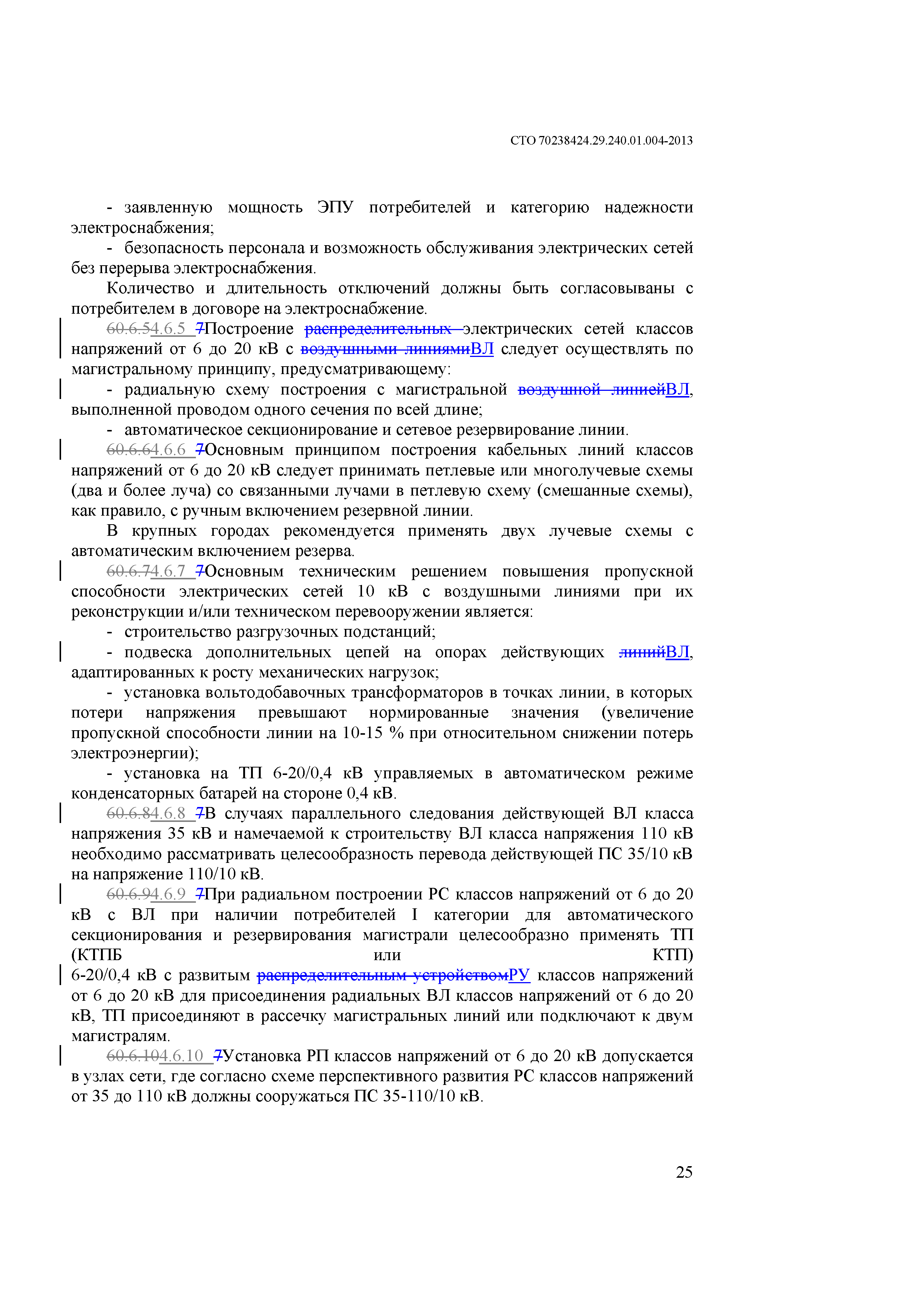 СТО 70238424.29.240.01.004-2013

- заявленную мощность ЭПУ потребителей и категорию надежности электроснабжения;

- безопасность персонала и возможность обслуживания электрических сетей без перерыва электроснабжения.

Количество и длительность отключений должны быть согласовываны с потребителем в договоре на электроснабжение.

60.6.54.6.5 7Построение распределительных электрических сетей классов напряжений от 6 до 20 кВ с воздушными линиямиВЛ следует осуществлять по магистральному принципу, предусматривающему:

- радиальную схему построения с магистральной воздушной линиейВЛ, выполненной проводом одного сечения по всей длине;

- автоматическое секционирование и сетевое резервирование линии.

60.6.64.6.6 7Основным принципом построения кабельных линий классов напряжений от 6 до 20 кВ следует принимать петлевые или многолучевые схемы (два и более луча) со связанными лучами в петлевую схему (смешанные схемы), как правило, с ручным включением резервной линии.

В крупных городах рекомендуется применять двух лучевые схемы с автоматическим включением резерва.

60.6.74.6.7 7Основным техническим решением повышения пропускной способности электрических сетей 10 кВ с воздушными линиями при их реконструкции и/или техническом перевооружении является:

- строительство разгрузочных подстанций;

- подвеска дополнительных цепей на опорах действующих линийВЛ, адаптированных к росту механических нагрузок;

- установка вольтодобавочных трансформаторов в точках линии, в которых потери напряжения превышают нормированные значения (увеличение пропускной способности линии на 10-15 % при относительном снижении потерь электроэнергии);

- установка на ТП 6-20/0,4 кВ управляемых в автоматическом режиме конденсаторных батарей на стороне 0,4 кВ.

60.6.84.6.8 7В случаях параллельного следования действующей ВЛ класса напряжения 35 кВ и намечаемой к строительству ВЛ класса напряжения 110 кВ необходимо рассматривать целесообразность перевода действующей ПС 35/10 кВ на напряжение 110/10 кВ.

60.6.94.6.9 7При радиальном построении РС классов напряжений от 6 до 20 кВ с ВЛ при наличии потребителей I категории для автоматического секционирования и резервирования магистрали целесообразно применять ТП (КТПБ или КТП) 6-20/0,4 кВ с развитым распределительным устройствомРУ классов напряжений от 6 до 20 кВ для присоединения радиальных ВЛ классов напряжений от 6 до 20 кВ, ТП присоединяют в рассечку магистральных линий или подключают к двум магистралям.

60.6.104.6.10 7Установка РП классов напряжений от 6 до 20 кВ допускается в узлах сети, где согласно схеме перспективного развития РС классов напряжений от 35 до 110 кВ должны сооружаться ПС 35-110/10 кВ.

25